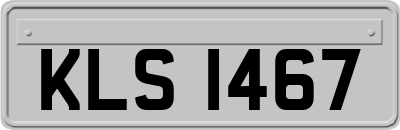 KLS 1467